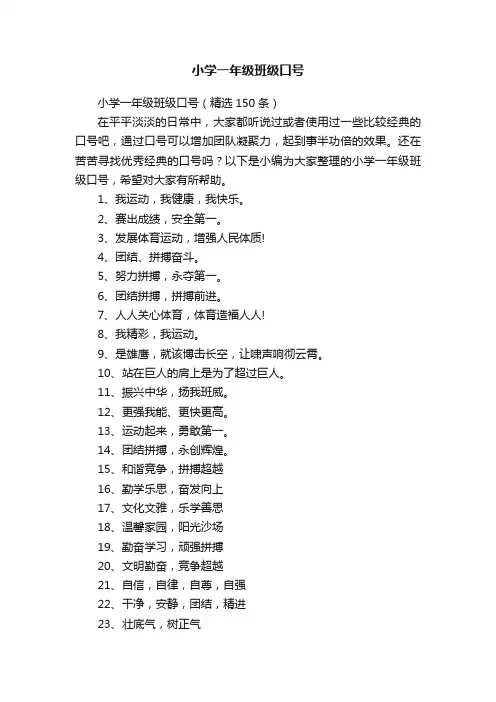 小学一年级班级口号

小学一年级班级口号（精选150条）

在平平淡淡的日常中，大家都听说过或者使用过一些比较经典的口号吧，通过口号可以增加团队凝聚力，起到事半功倍的效果。还在苦苦寻找优秀经典的口号吗？以下是小编为大家整理的小学一年级班级口号，希望对大家有所帮助。

1、我运动，我健康，我快乐。

2、赛出成绩，安全第一。

3、发展体育运动，增强人民体质!

4、团结、拼搏奋斗。

5、努力拼搏，永夺第一。

6、团结拼搏，拼搏前进。

7、人人关心体育，体育造福人人!

8、我精彩，我运动。

9、是雄鹰，就该搏击长空，让啸声响彻云霄。

10、站在巨人的肩上是为了超过巨人。

11、振兴中华，扬我班威。

12、更强我能、更快更高。

13、运动起来，勇敢第一。

14、团结拼搏，永创辉煌。

15、和谐竞争，拼搏超越

16、勤学乐思，奋发向上

17、文化文雅，乐学善思

18、温馨家园，阳光沙场

19、勤奋学习，顽强拼搏

20、文明勤奋，竞争超越

21、自信，自律，自尊，自强

22、干净，安静，团结，精进

23、壮底气，树正气